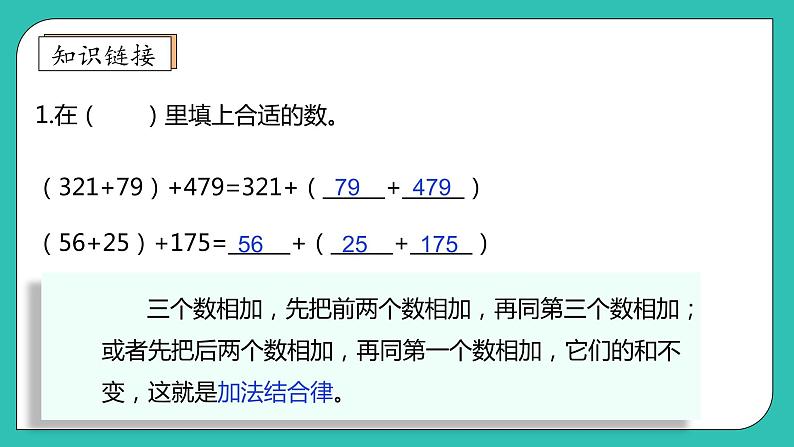 知识链接

1.在（　　）里填上合适的数。

（321+79）+479=321+（ 79 + 479 ）

（56+25）+175= 56 +（ 25 + 175 ）

三个数相加，先把前两个数相加，再同第三个数相加；或者先把后两个数相加，再同第一个数相加，它们的和不变，这就是加法结合律。